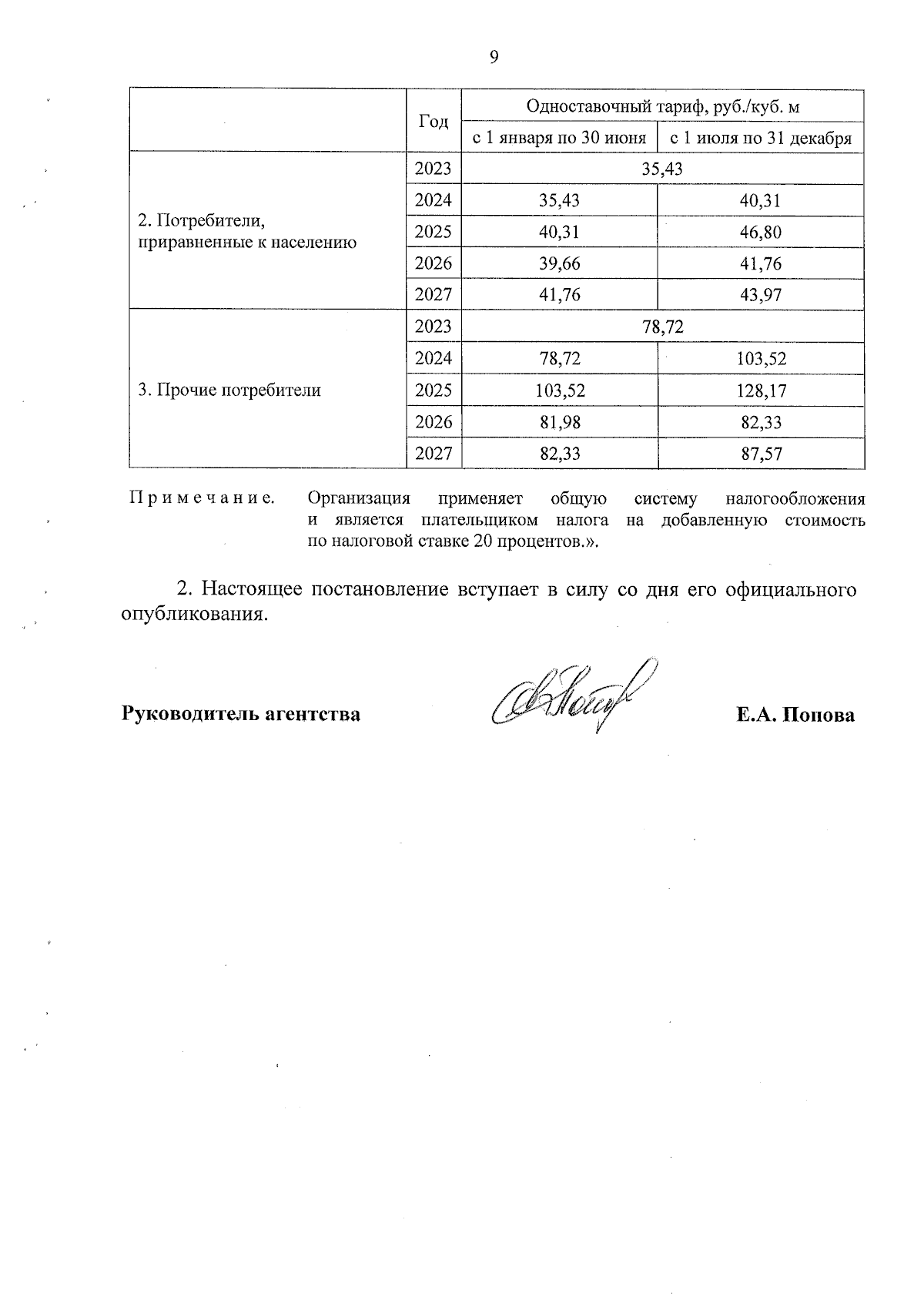 9

| | Год | Одноставочный тариф, руб./куб. м | |
|---|---|---|---|
| | | с 1 января по 30 июня | с 1 июля по 31 декабря |
| 2. Потребители, приравненные к населению | 2023 | 35,43 | |
| | 2024 | 35,43 | 40,31 |
| | 2025 | 40,31 | 46,80 |
| | 2026 | 39,66 | 41,76 |
| | 2027 | 41,76 | 43,97 |
| 3. Прочие потребители | 2023 | 78,72 | |
| | 2024 | 78,72 | 103,52 |
| | 2025 | 103,52 | 128,17 |
| | 2026 | 81,98 | 82,33 |
| | 2027 | 82,33 | 87,57 |

Примечание. Организация применяет общую систему налогообложения и является плательщиком налога на добавленную стоимость по налоговой ставке 20 процентов.».

2. Настоящее постановление вступает в силу со дня его официального опубликования.

Руководитель агентства Е.А. Попова